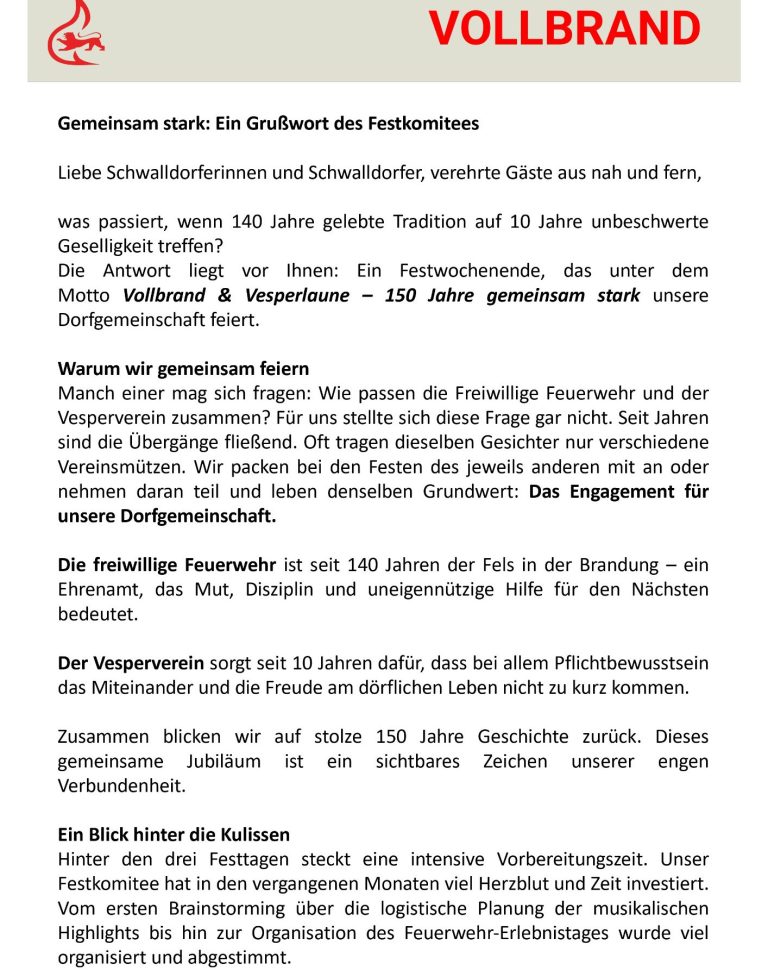 VOLLBRAND

Gemeinsam stark: Ein Grußwort des Festkomitees

Liebe Schwalldorferinnen und Schwalldorfer, verehrte Gäste aus nah und fern,

was passiert, wenn 140 Jahre gelebte Tradition auf 10 Jahre unbeschwerte Geselligkeit treffen?
Die Antwort liegt vor Ihnen: Ein Festwochenende, das unter dem Motto Vollbrand & Vesperlaune – 150 Jahre gemeinsam stark unsere Dorfgemeinschaft feiert.

Warum wir gemeinsam feiern
Manch einer mag sich fragen: Wie passen die Freiwillige Feuerwehr und der Vesperverein zusammen? Für uns stellte sich diese Frage gar nicht. Seit Jahren sind die Übergänge fließend. Oft tragen dieselben Gesichter nur verschiedene Vereinsmützen. Wir packen bei den Festen des jeweils anderen mit an oder nehmen daran teil und leben denselben Grundwert: Das Engagement für unsere Dorfgemeinschaft.

Die freiwillige Feuerwehr ist seit 140 Jahren der Fels in der Brandung – ein Ehrenamt, das Mut, Disziplin und uneigennützige Hilfe für den Nächsten bedeutet.

Der Vesperverein sorgt seit 10 Jahren dafür, dass bei allem Pflichtbewusstsein das Miteinander und die Freude am dörflichen Leben nicht zu kurz kommen.

Zusammen blicken wir auf stolze 150 Jahre Geschichte zurück. Dieses gemeinsame Jubiläum ist ein sichtbares Zeichen unserer engen Verbundenheit.

Ein Blick hinter die Kulissen
Hinter den drei Festtagen steckt eine intensive Vorbereitungszeit. Unser Festkomitee hat in den vergangenen Monaten viel Herzblut und Zeit investiert. Vom ersten Brainstorming über die logistische Planung der musikalischen Highlights bis hin zur Organisation des Feuerwehr-Erlebnistages wurde viel organisiert und abgestimmt.